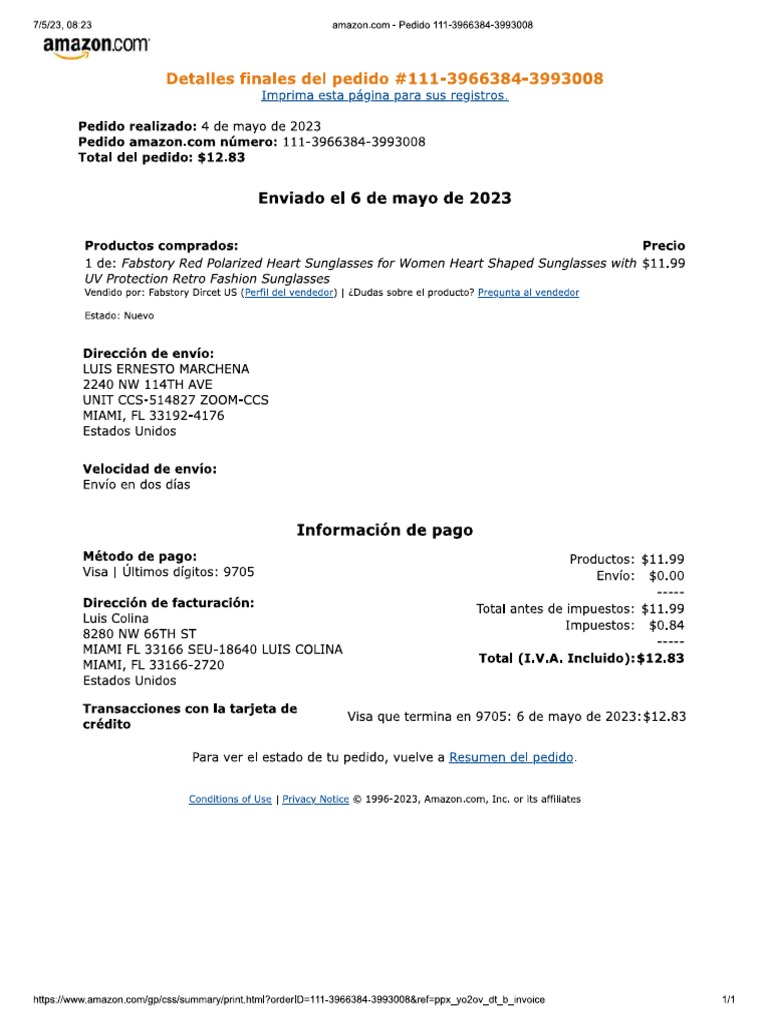 7/5/23, 08:23 amazon.com - Pedido 111-3966384-3993008

amazon.com

Detalles finales del pedido #111-3966384-3993008
Imprima esta página para sus registros.

Pedido realizado: 4 de mayo de 2023
Pedido amazon.com número: 111-3966384-3993008
Total del pedido: $12.83

Enviado el 6 de mayo de 2023

Productos comprados: Precio
1 de: Fabstory Red Polarized Heart Sunglasses for Women Heart Shaped Sunglasses with UV Protection Retro Fashion Sunglasses $11.99
Vendido por: Fabstory Dircet US (Perfil del vendedor) | ¿Dudas sobre el producto? Pregunta al vendedor

Estado: Nuevo

Dirección de envío:
LUIS ERNESTO MARCHENA
2240 NW 114TH AVE
UNIT CCS-514827 ZOOM-CCS
MIAMI, FL 33192-4176
Estados Unidos

Velocidad de envío:
Envío en dos días

Información de pago

Método de pago:
Visa | Últimos dígitos: 9705

Dirección de facturación:
Luis Colina
8280 NW 66TH ST
MIAMI FL 33166 SEU-18640 LUIS COLINA
MIAMI, FL 33166-2720
Estados Unidos

Productos: $11.99
Envío: $0.00
-----
Total antes de impuestos: $11.99
Impuestos: $0.84
-----
Total (I.V.A. Incluido):$12.83

Transacciones con la tarjeta de crédito
Visa que termina en 9705: 6 de mayo de 2023:$12.83

Para ver el estado de tu pedido, vuelve a Resumen del pedido.

Conditions of Use | Privacy Notice © 1996-2023, Amazon.com, Inc. or its affiliates

https://www.amazon.com/gp/css/summary/print.html?orderID=111-3966384-3993008&ref=ppx_yo2ov_dt_b_invoice 1/1